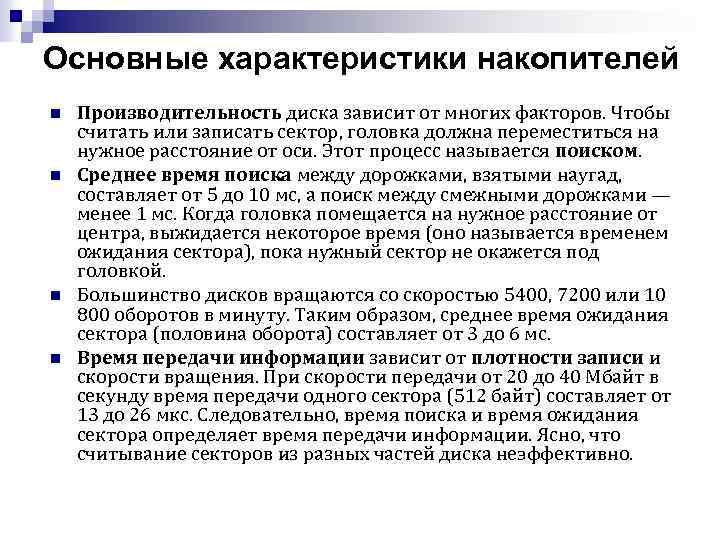 Основные характеристики накопителей

Производительность диска зависит от многих факторов. Чтобы считать или записать сектор, головка должна переместиться на нужное расстояние от оси. Этот процесс называется поиском.

Среднее время поиска между дорожками, взятыми наугад, составляет от 5 до 10 мс, а поиск между смежными дорожками — менее 1 мс. Когда головка помещается на нужное расстояние от центра, выжидается некоторое время (оно называется временем ожидания сектора), пока нужный сектор не окажется под головкой.

Большинство дисков вращаются со скоростью 5400, 7200 или 10 800 оборотов в минуту. Таким образом, среднее время ожидания сектора (половина оборота) составляет от 3 до 6 мс.

Время передачи информации зависит от плотности записи и скорости вращения. При скорости передачи от 20 до 40 Мбайт в секунду время передачи одного сектора (512 байт) составляет от 13 до 26 мкс. Следовательно, время поиска и время ожидания сектора определяет время передачи информации. Ясно, что считывание секторов из разных частей диска неэффективно.